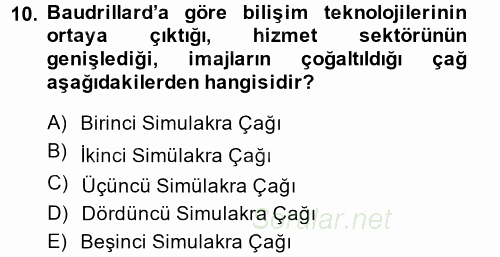 10. Baudrillard'a göre bilişim teknolojilerinin ortaya çıktığı, hizmet sektörünün genişlediği, imajların çoğaltıldığı çağ aşağıdakilerden hangisidir?

A) Birinci Simulakra Çağı
B) İkinci Simülakra Çağı
C) Üçüncü Simülakra Çağı
D) Dördüncü Simulakra Çağı
E) Beşinci Simulakra Çağı

Sorular.net